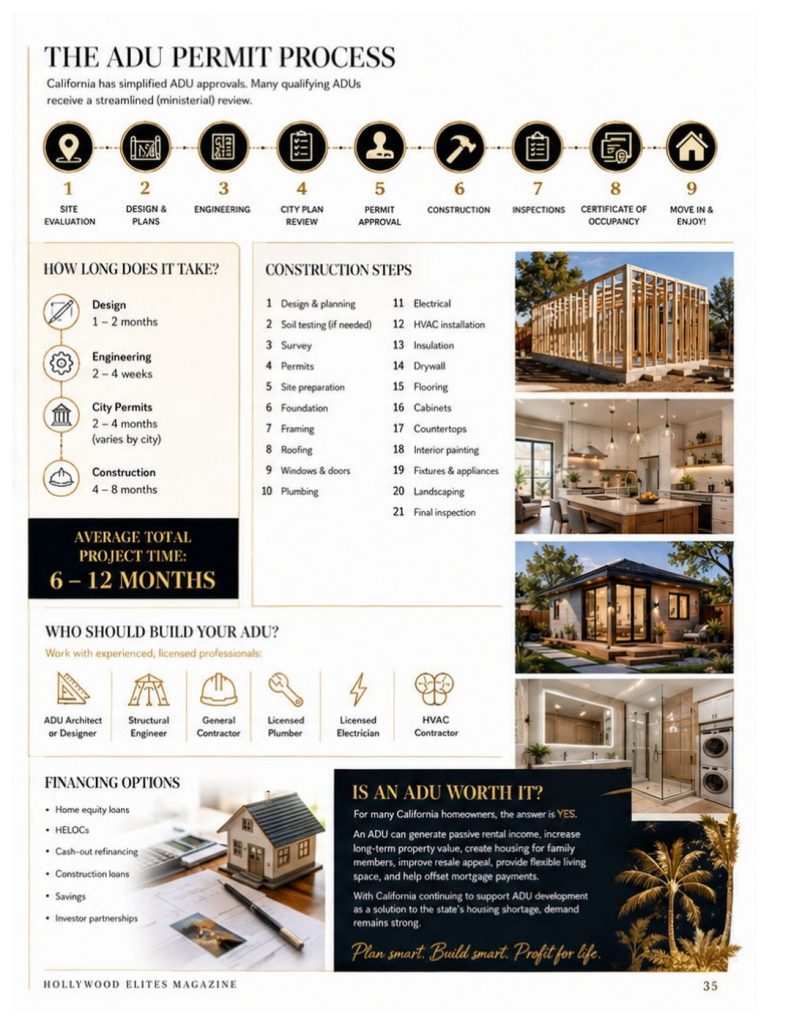 THE ADU PERMIT PROCESS

California has simplified ADU approvals. Many qualifying ADUs receive a streamlined (ministerial) review.

1 SITE EVALUATION
2 DESIGN & PLANS
3 ENGINEERING
4 CITY PLAN REVIEW
5 PERMIT APPROVAL
6 CONSTRUCTION
7 INSPECTIONS
8 CERTIFICATE OF OCCUPANCY
9 MOVE IN & ENJOY!

HOW LONG DOES IT TAKE?

Design
1 – 2 months

Engineering
2 – 4 weeks

City Permits
2 – 4 months
(varies by city)

Construction
4 – 8 months

AVERAGE TOTAL PROJECT TIME:
6 – 12 MONTHS

CONSTRUCTION STEPS

1 Design & planning
2 Soil testing (if needed)
3 Survey
4 Permits
5 Site preparation
6 Foundation
7 Framing
8 Roofing
9 Windows & doors
10 Plumbing
11 Electrical
12 HVAC installation
13 Insulation
14 Drywall
15 Flooring
16 Cabinets
17 Countertops
18 Interior painting
19 Fixtures & appliances
20 Landscaping
21 Final inspection

WHO SHOULD BUILD YOUR ADU?

Work with experienced, licensed professionals:

ADU Architect or Designer
Structural Engineer
General Contractor
Licensed Plumber
Licensed Electrician
HVAC Contractor

FINANCING OPTIONS

• Home equity loans
• HELOCs
• Cash-out refinancing
• Construction loans
• Savings
• Investor partnerships

IS AN ADU WORTH IT?

For many California homeowners, the answer is YES.

An ADU can generate passive rental income, increase long-term property value, create housing for family members, improve resale appeal, provide flexible living space, and help offset mortgage payments.

With California continuing to support ADU development as a solution to the state's housing shortage, demand remains strong.

Plan smart. Build smart. Profit for life.

HOLLYWOOD ELITES MAGAZINE

35